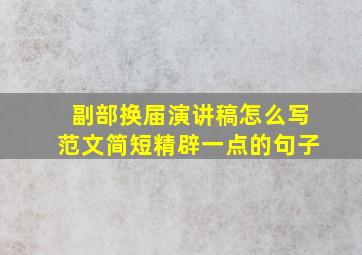 副部换届演讲稿怎么写
范文简短精辟一点的句子